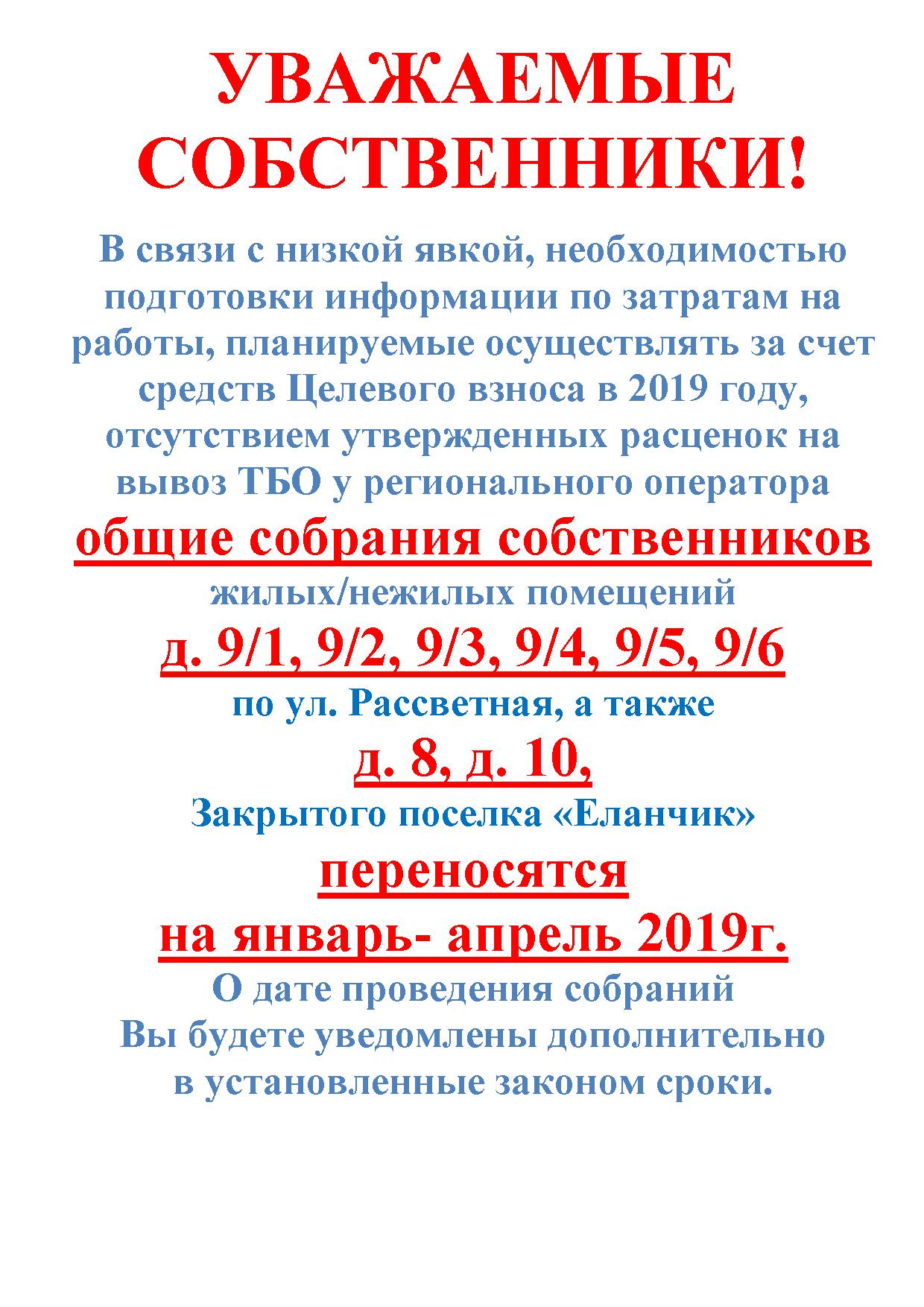 УВАЖАЕМЫЕ СОБСТВЕННИКИ!

В связи с низкой явкой, необходимостью подготовки информации по затратам на работы, планируемые осуществлять за счет средств Целевого взноса в 2019 году, отсутствием утвержденных расценок на вывоз ТБО у регионального оператора

общие собрания собственников

жилых/нежилых помещений

д. 9/1, 9/2, 9/3, 9/4, 9/5, 9/6

по ул. Рассветная, а также

д. 8, д. 10,

Закрытого поселка «Еланчик»

переносятся

на январь- апрель 2019г.

О дате проведения собраний Вы будете уведомлены дополнительно в установленные законом сроки.